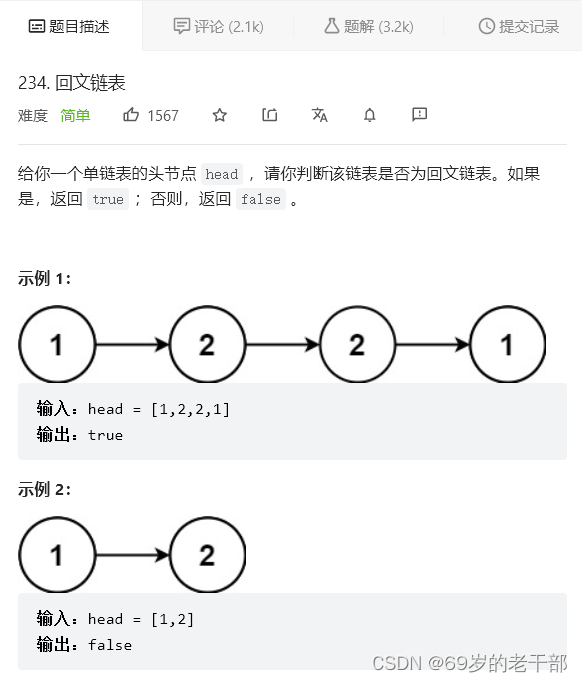 题目描述　评论 (2.1k)　题解 (3.2k)　提交记录

234. 回文链表

难度 简单　1567

给你一个单链表的头节点 head ，请你判断该链表是否为回文链表。如果是，返回 true ；否则，返回 false 。

示例 1:

1 2 2 1

输入：head = [1,2,2,1]
输出：true

示例 2:

1 2

输入：head = [1,2]
输出：false

CSDN @69岁的老干部